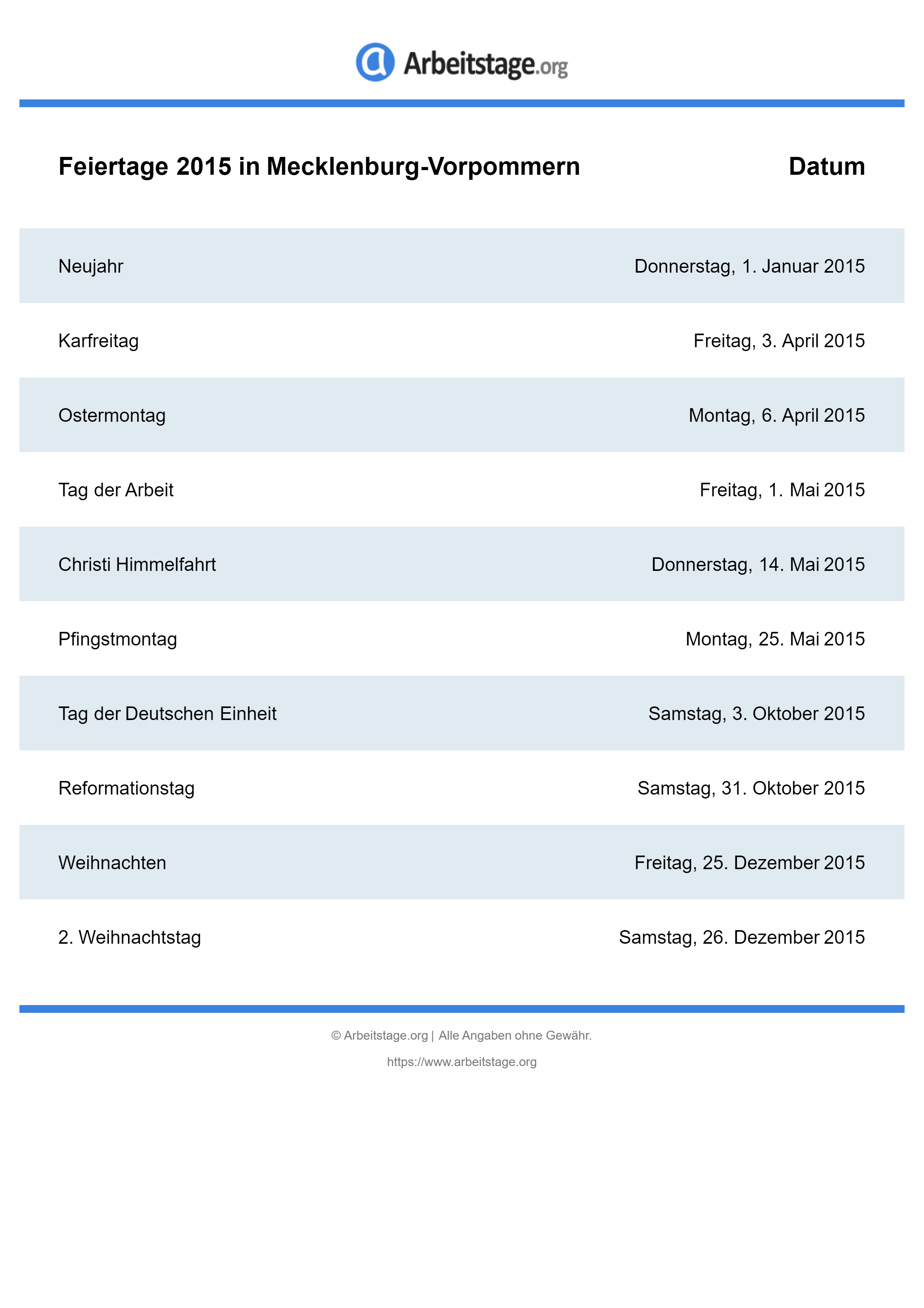 Arbeitstage.org

| Feiertage 2015 in Mecklenburg-Vorpommern | Datum |
|---|---|
| Neujahr | Donnerstag, 1. Januar 2015 |
| Karfreitag | Freitag, 3. April 2015 |
| Ostermontag | Montag, 6. April 2015 |
| Tag der Arbeit | Freitag, 1. Mai 2015 |
| Christi Himmelfahrt | Donnerstag, 14. Mai 2015 |
| Pfingstmontag | Montag, 25. Mai 2015 |
| Tag der Deutschen Einheit | Samstag, 3. Oktober 2015 |
| Reformationstag | Samstag, 31. Oktober 2015 |
| Weihnachten | Freitag, 25. Dezember 2015 |
| 2. Weihnachtstag | Samstag, 26. Dezember 2015 |

© Arbeitstage.org | Alle Angaben ohne Gewähr.

https://www.arbeitstage.org